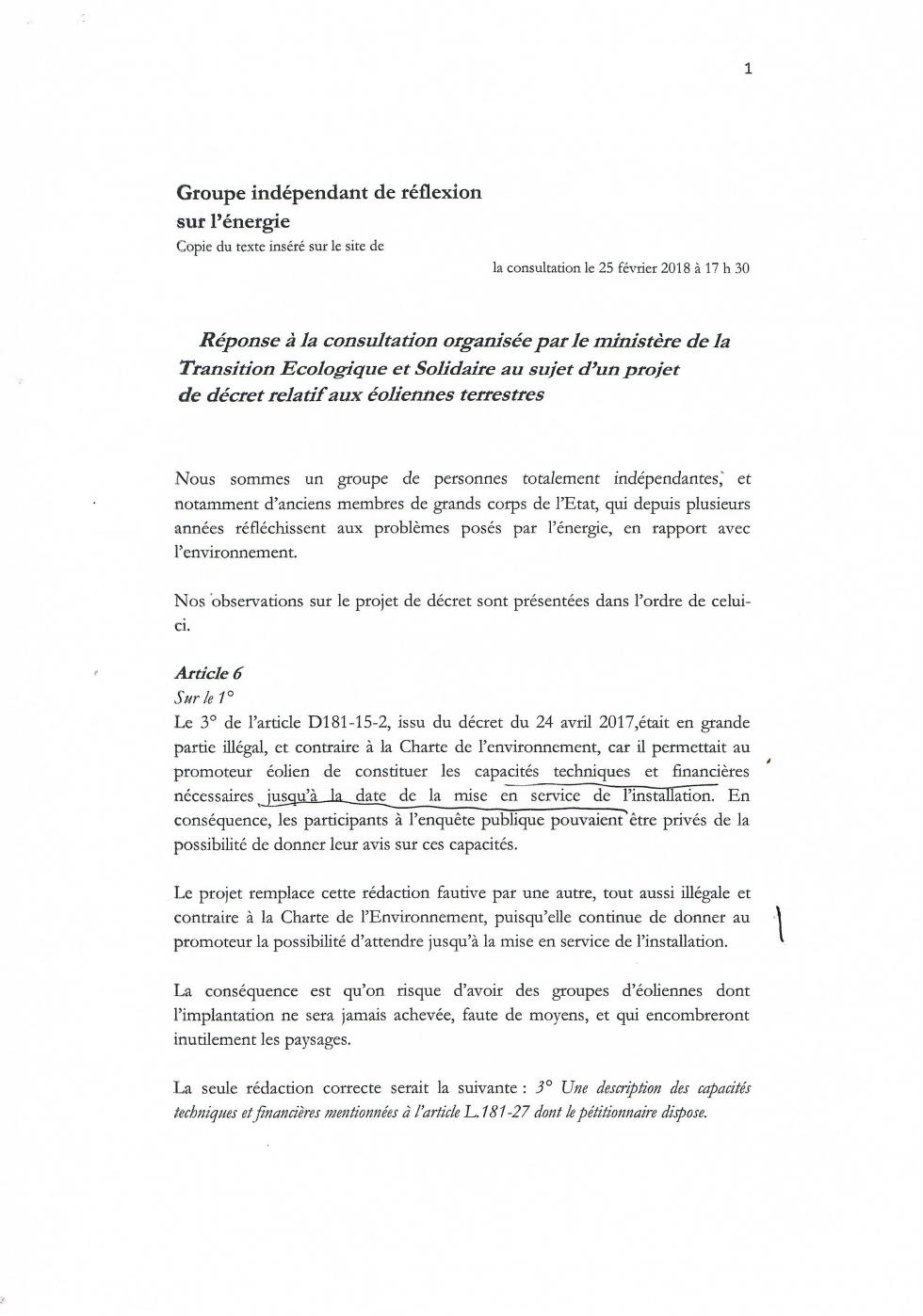 1

Groupe indépendant de réflexion sur l'énergie
Copie du texte inséré sur le site de
la consultation le 25 février 2018 à 17 h 30

Réponse à la consultation organisée par le ministère de la Transition Ecologique et Solidaire au sujet d'un projet de décret relatif aux éoliennes terrestres

Nous sommes un groupe de personnes totalement indépendantes, et notamment d'anciens membres de grands corps de l'Etat, qui depuis plusieurs années réfléchissent aux problèmes posés par l'énergie, en rapport avec l'environnement.

Nos observations sur le projet de décret sont présentées dans l'ordre de celui-ci.

Article 6
Sur le 1°
Le 3° de l'article D181-15-2, issu du décret du 24 avril 2017,était en grande partie illégal, et contraire à la Charte de l'environnement, car il permettait au promoteur éolien de constituer les capacités techniques et financières nécessaires jusqu'à la date de la mise en service de l'installation. En conséquence, les participants à l'enquête publique pouvaient être privés de la possibilité de donner leur avis sur ces capacités.

Le projet remplace cette rédaction fautive par une autre, tout aussi illégale et contraire à la Charte de l'Environnement, puisqu'elle continue de donner au promoteur la possibilité d'attendre jusqu'à la mise en service de l'installation.

La conséquence est qu'on risque d'avoir des groupes d'éoliennes dont l'implantation ne sera jamais achevée, faute de moyens, et qui encombreront inutilement les paysages.

La seule rédaction correcte serait la suivante : 3° Une description des capacités techniques et financières mentionnées à l'article L.181-27 dont le pétitionnaire dispose.